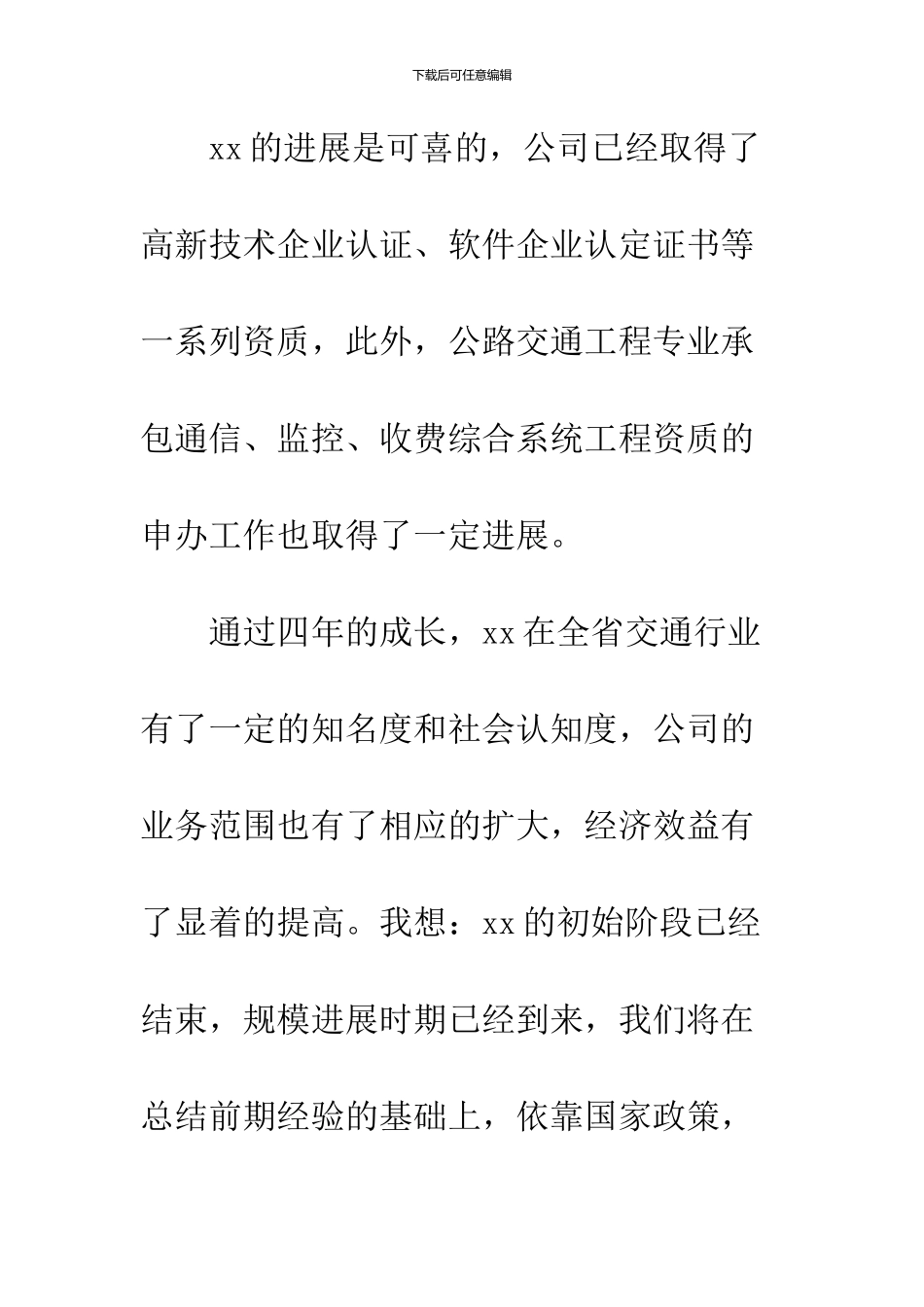 下载后可任意编辑

xx 的进展是可喜的，公司已经取得了高新技术企业认证、软件企业认定证书等一系列资质，此外，公路交通工程专业承包通信、监控、收费综合系统工程资质的申办工作也取得了一定进展。

通过四年的成长，xx 在全省交通行业有了一定的知名度和社会认知度，公司的业务范围也有了相应的扩大，经济效益有了显着的提高。我想：xx 的初始阶段已经结束，规模进展时期已经到来，我们将在总结前期经验的基础上，依靠国家政策，